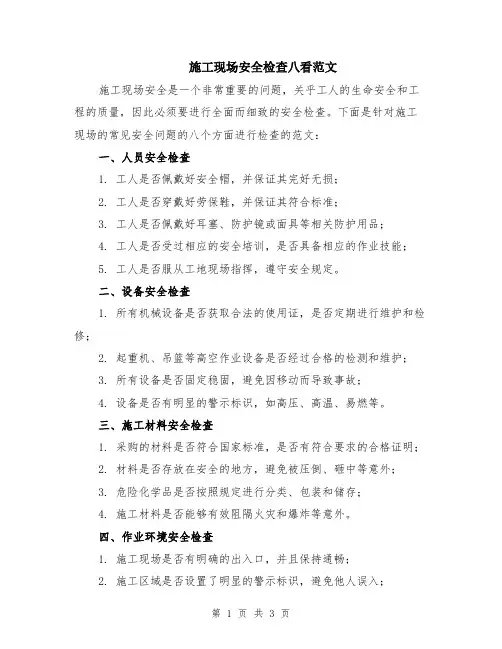 施工现场安全检查八看范文

施工现场安全是一个非常重要的问题，关乎工人的生命安全和工程的质量，因此必须要进行全面而细致的安全检查。下面是针对施工现场的常见安全问题的八个方面进行检查的范文：

一、人员安全检查

1. 工人是否佩戴好安全帽，并保证其完好无损；

2. 工人是否穿戴好劳保鞋，并保证其符合标准；

3. 工人是否佩戴好耳塞、防护镜或面具等相关防护用品；

4. 工人是否受过相应的安全培训，是否具备相应的作业技能；

5. 工人是否服从工地现场指挥，遵守安全规定。

二、设备安全检查

1. 所有机械设备是否获取合法的使用证，是否定期进行维护和检修；

2. 起重机、吊篮等高空作业设备是否经过合格的检测和维护；

3. 所有设备是否固定稳固，避免因移动而导致事故；

4. 设备是否有明显的警示标识，如高压、高温、易燃等。

三、施工材料安全检查

1. 采购的材料是否符合国家标准，是否有符合要求的合格证明；

2. 材料是否存放在安全的地方，避免被压倒、砸中等意外；

3. 危险化学品是否按照规定进行分类、包装和储存；

4. 施工材料是否能够有效阻隔火灾和爆炸等意外。

四、作业环境安全检查

1. 施工现场是否有明确的出入口，并且保持通畅；

2. 施工区域是否设置了明显的警示标识，避免他人误入；

第 1 页 共 3 页